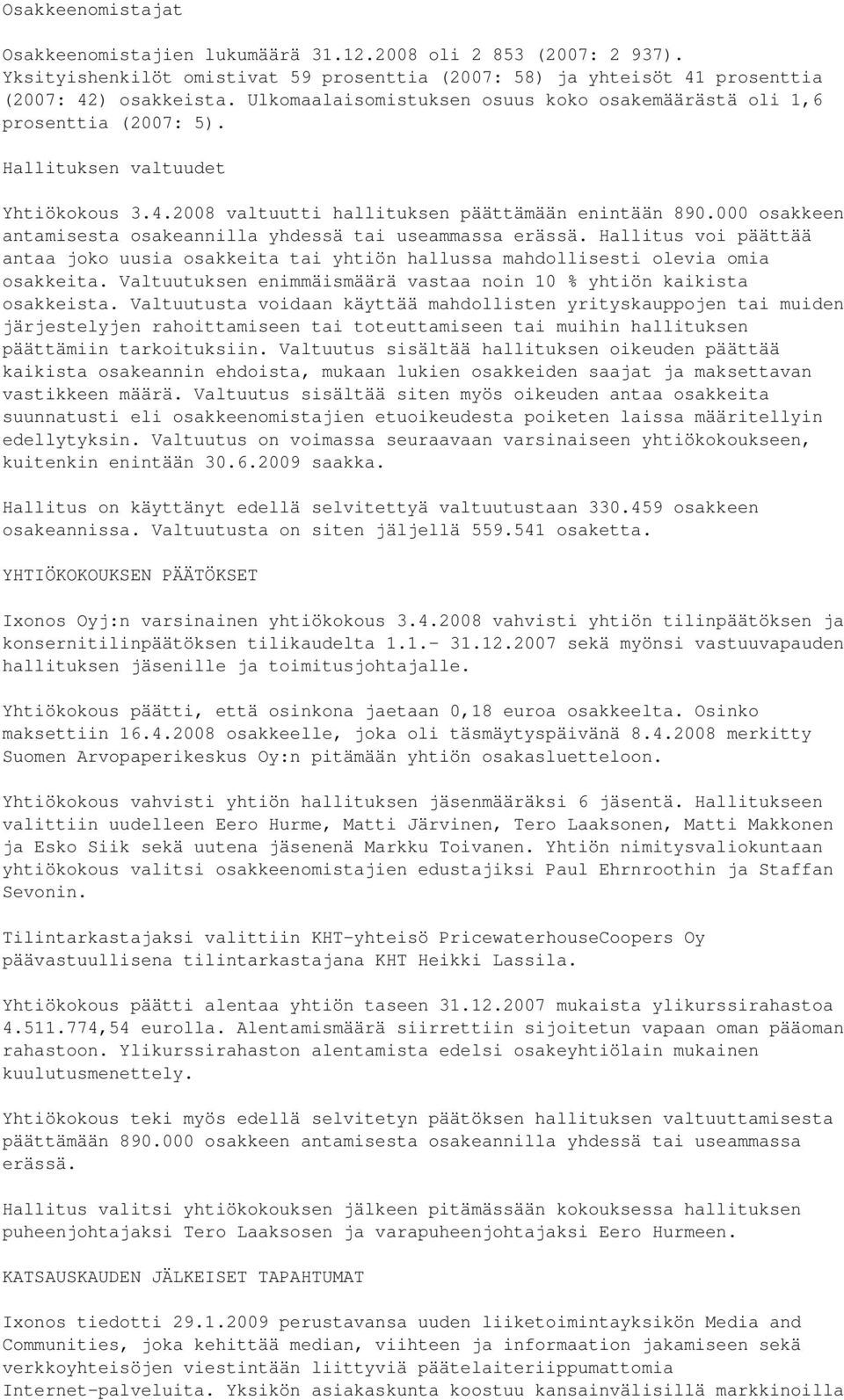 Osakkeenomistajat

Osakkeenomistajien lukumäärä 31.12.2008 oli 2 853 (2007: 2 937). Yksityishenkilöt omistivat 59 prosenttia (2007: 58) ja yhteisöt 41 prosenttia (2007: 42) osakkeista. Ulkomaalaisomistuksen osuus koko osakemäärästä oli 1,6 prosenttia (2007: 5).

Hallituksen valtuudet

Yhtiökokous 3.4.2008 valtuutti hallituksen päättämään enintään 890.000 osakkeen antamisesta osakeannilla yhdessä tai useammassa erässä. Hallitus voi päättää antaa joko uusia osakkeita tai yhtiön hallussa mahdollisesti olevia omia osakkeita. Valtuutuksen enimmäismäärä vastaa noin 10 % yhtiön kaikista osakkeista. Valtuutusta voidaan käyttää mahdollisten yrityskauppojen tai muiden järjestelyjen rahoittamiseen tai toteuttamiseen tai muihin hallituksen päättämiin tarkoituksiin. Valtuutus sisältää hallituksen oikeuden päättää kaikista osakeannin ehdoista, mukaan lukien osakkeiden saajat ja maksettavan vastikkeen määrä. Valtuutus sisältää siten myös oikeuden antaa osakkeita suunnatusti eli osakkeenomistajien etuoikeudesta poiketen laissa määritellyin edellytyksin. Valtuutus on voimassa seuraavaan varsinaiseen yhtiökokoukseen, kuitenkin enintään 30.6.2009 saakka.

Hallitus on käyttänyt edellä selvitettyä valtuutustaan 330.459 osakkeen osakeannissa. Valtuutusta on siten jäljellä 559.541 osaketta.

YHTIÖKOKOUKSEN PÄÄTÖKSET

Ixonos Oyj:n varsinainen yhtiökokous 3.4.2008 vahvisti yhtiön tilinpäätöksen ja konsernitilinpäätöksen tilikaudelta 1.1.- 31.12.2007 sekä myönsi vastuuvapauden hallituksen jäsenille ja toimitusjohtajalle.

Yhtiökokous päätti, että osinkona jaetaan 0,18 euroa osakkeelta. Osinko maksettiin 16.4.2008 osakkeelle, joka oli täsmäytyspäivänä 8.4.2008 merkitty Suomen Arvopaperikeskus Oy:n pitämään yhtiön osakasluetteloon.

Yhtiökokous vahvisti yhtiön hallituksen jäsenmääräksi 6 jäsentä. Hallitukseen valittiin uudelleen Eero Hurme, Matti Järvinen, Tero Laaksonen, Matti Makkonen ja Esko Siik sekä uutena jäsenenä Markku Toivanen. Yhtiön nimitysvaliokuntaan yhtiökokous valitsi osakkeenomistajien edustajiksi Paul Ehrnroothin ja Staffan Sevonin.

Tilintarkastajaksi valittiin KHT-yhteisö PricewaterhouseCoopers Oy päävastuullisena tilintarkastajana KHT Heikki Lassila.

Yhtiökokous päätti alentaa yhtiön taseen 31.12.2007 mukaista ylikurssirahastoa 4.511.774,54 eurolla. Alentamismäärä siirrettiin sijoitetun vapaan oman pääoman rahastoon. Ylikurssirahaston alentamista edelsi osakeyhtiölain mukainen kuulutusmenettely.

Yhtiökokous teki myös edellä selvitetyn päätöksen hallituksen valtuuttamisesta päättämään 890.000 osakkeen antamisesta osakeannilla yhdessä tai useammassa erässä.

Hallitus valitsi yhtiökokouksen jälkeen pitämässään kokouksessa hallituksen puheenjohtajaksi Tero Laaksosen ja varapuheenjohtajaksi Eero Hurmeen.

KATSAUSKAUDEN JÄLKEISET TAPAHTUMAT

Ixonos tiedotti 29.1.2009 perustavansa uuden liiketoimintayksikön Media and Communities, joka kehittää median, viihteen ja informaation jakamiseen sekä verkkoyhteisöjen viestintään liittyviä päätelaiteriippumattomia Internet-palveluita. Yksikön asiakaskunta koostuu kansainvälisillä markkinoilla